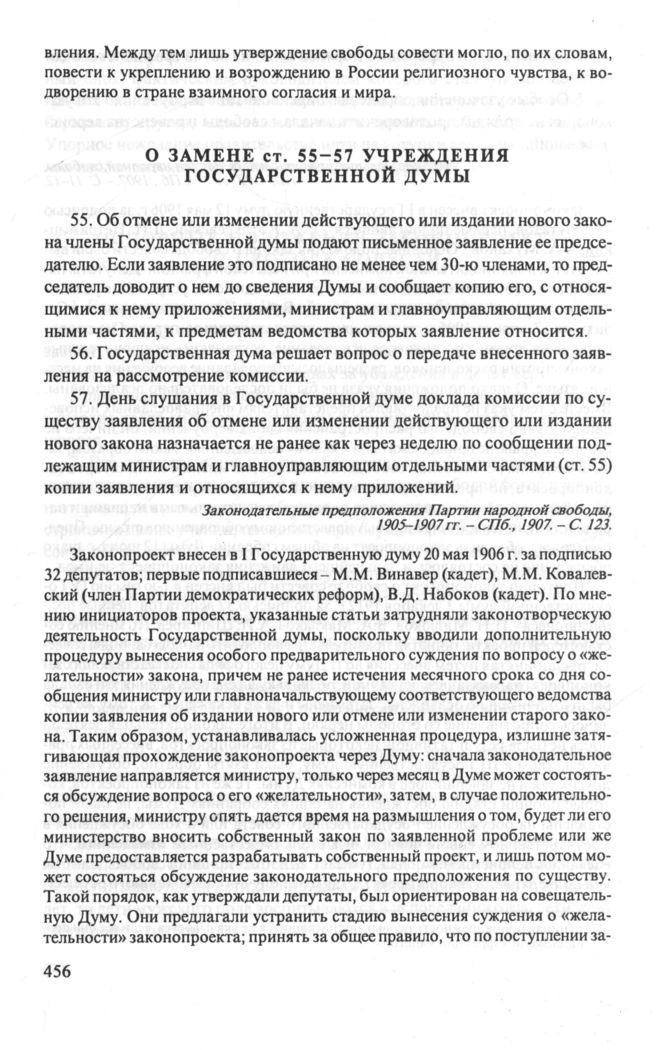 вления. Между тем лишь утверждение свободы совести могло, по их словам, повести к укреплению и возрождению в России религиозного чувства, к водворению в стране взаимного согласия и мира.

О ЗАМЕНЕ ст. 55–57 УЧРЕЖДЕНИЯ ГОСУДАРСТВЕННОЙ ДУМЫ

55. Об отмене или изменении действующего или издании нового закона члены Государственной думы подают письменное заявление ее председателю. Если заявление это подписано не менее чем 30-ю членами, то председатель доводит о нем до сведения Думы и сообщает копию его, с относящимися к нему приложениями, министрам и главноуправляющим отдельными частями, к предметам ведомства которых заявление относится.

56. Государственная дума решает вопрос о передаче внесенного заявления на рассмотрение комиссии.

57. День слушания в Государственной думе доклада комиссии по существу заявления об отмене или изменении действующего или издании нового закона назначается не ранее как через неделю по сообщении подлежащим министрам и главноуправляющим отдельными частями (ст. 55) копии заявления и относящихся к нему приложений.

Законодательные предположения Партии народной свободы, 1905–1907 гг. – СПб., 1907. – С. 123.

Законопроект внесен в I Государственную думу 20 мая 1906 г. за подписью 32 депутатов; первые подписавшиеся – М.М. Винавер (кадет), М.М. Ковалевский (член Партии демократических реформ), В.Д. Набоков (кадет). По мнению инициаторов проекта, указанные статьи затрудняли законотворческую деятельность Государственной думы, поскольку вводили дополнительную процедуру вынесения особого предварительного суждения по вопросу о «желательности» закона, причем не ранее истечения месячного срока со дня сообщения министру или главноначальствующему соответствующего ведомства копии заявления об издании нового или отмене или изменении старого закона. Таким образом, устанавливалась усложненная процедура, излишне затягивающая прохождение законопроекта через Думу: сначала законодательное заявление направляется министру, только через месяц в Думе может состояться обсуждение вопроса о его «желательности», затем, в случае положительного решения, министру опять дается время на размышления о том, будет ли его министерство вносить собственный закон по заявленной проблеме или же Думе предоставляется разрабатывать собственный проект, и лишь потом может состояться обсуждение законодательного предположения по существу. Такой порядок, как утверждали депутаты, был ориентирован на совещательную Думу. Они предлагали устранить стадию вынесения суждения о «желательности» законопроекта; принять за общее правило, что по поступлении за-

456